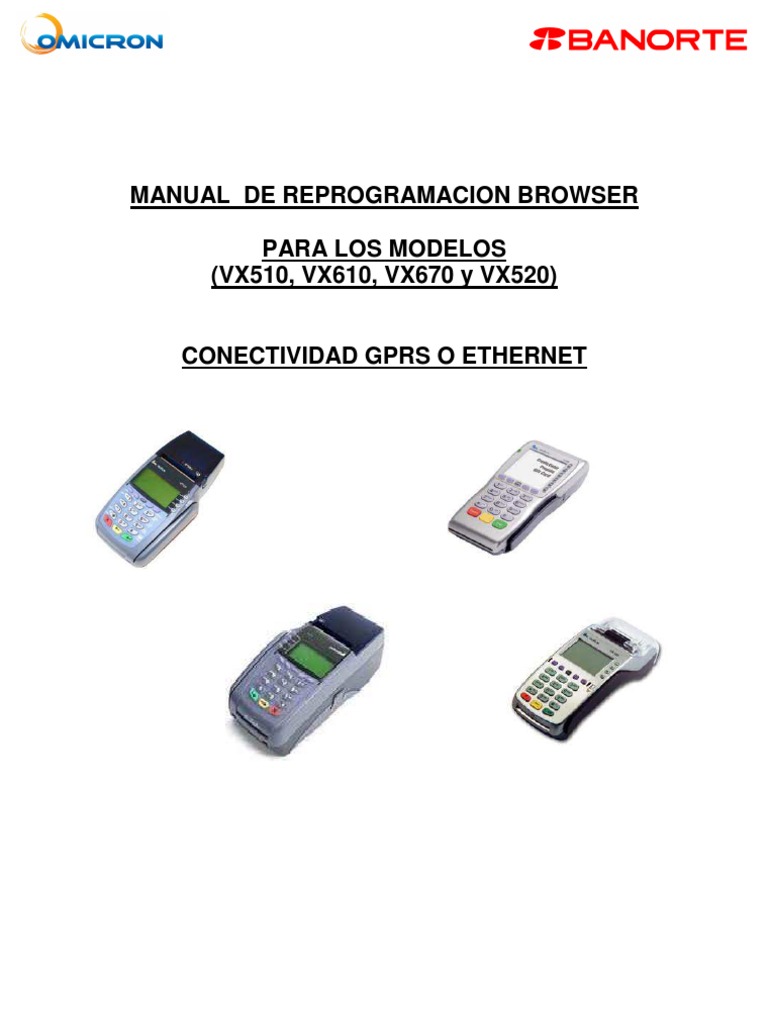 OMICRON

BANORTE

MANUAL DE REPROGRAMACION BROWSER

PARA LOS MODELOS
(VX510, VX610, VX670 y VX520)

CONECTIVIDAD GPRS O ETHERNET